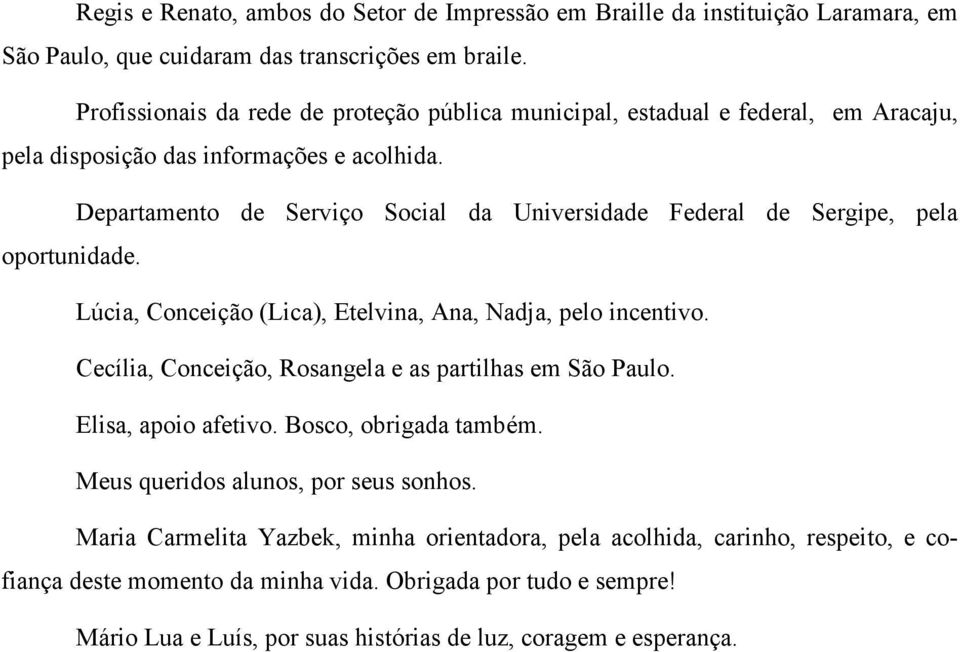 Regis e Renato, ambos do Setor de Impressão em Braille da instituição Laramara, em São Paulo, que cuidaram das transcrições em braile.

Profissionais da rede de proteção pública municipal, estadual e federal, em Aracaju, pela disposição das informações e acolhida.

Departamento de Serviço Social da Universidade Federal de Sergipe, pela oportunidade.

Lúcia, Conceição (Lica), Etelvina, Ana, Nadja, pelo incentivo.

Cecília, Conceição, Rosangela e as partilhas em São Paulo.

Elisa, apoio afetivo. Bosco, obrigada também.

Meus queridos alunos, por seus sonhos.

Maria Carmelita Yazbek, minha orientadora, pela acolhida, carinho, respeito, e cofiança deste momento da minha vida. Obrigada por tudo e sempre!

Mário Lua e Luís, por suas histórias de luz, coragem e esperança.